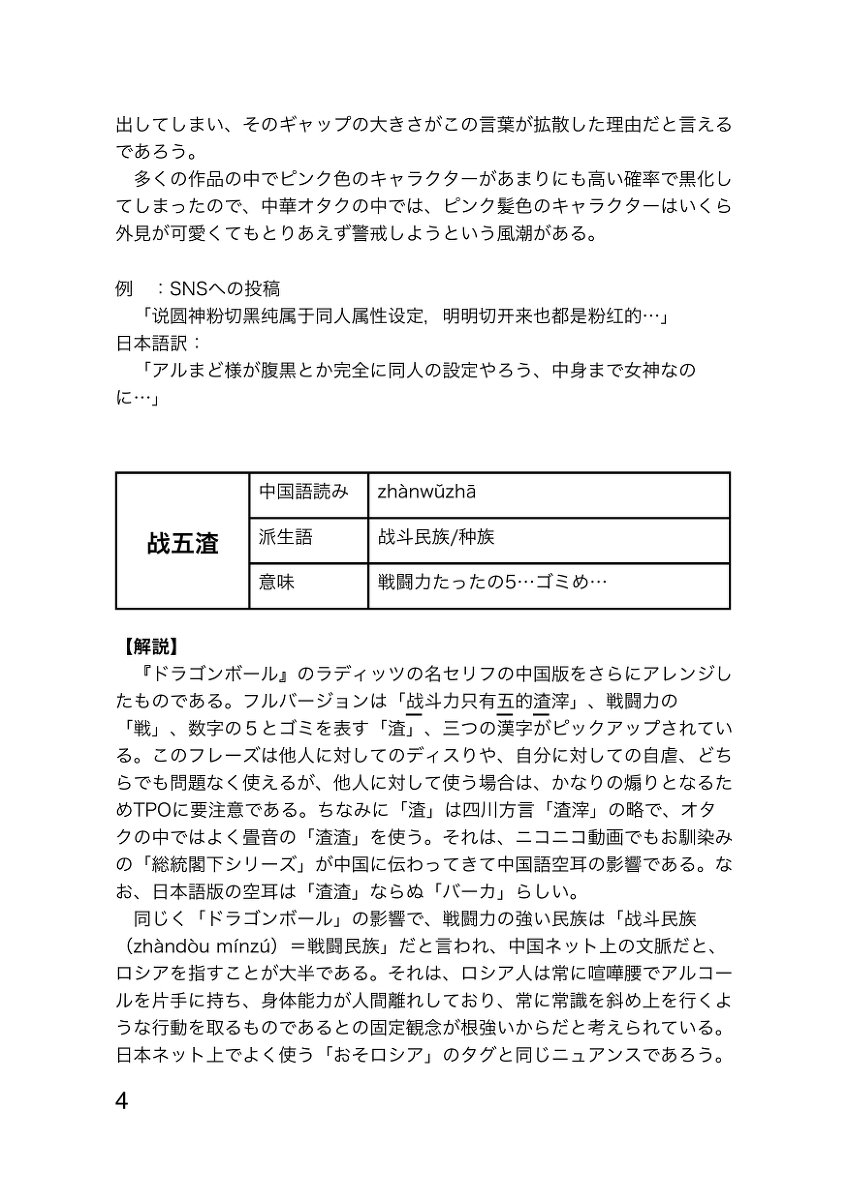 出してしまい、そのギャップの大きさがこの言葉が拡散した理由だと言えるであろう。
　多くの作品の中でピンク色のキャラクターがあまりにも高い確率で黒化してしまったので、中華オタクの中では、ピンク髪色のキャラクターはいくら外見が可愛くてもとりあえず警戒しようという風潮がある。

例　：SNSへの投稿
　「说圆神粉切黑纯属于同人属性设定，明明切开来也都是粉红的…」
日本語訳：
　「アルまど様が腹黒とか完全に同人の設定やろう、中身まで女神なのに…」

| 战五渣 | 中国語読み | zhànwǔzhā |
|---|---|---|
| | 派生語 | 战斗民族/种族 |
| | 意味 | 戦闘力たったの5…ゴミめ… |

【解説】
　『ドラゴンボール』のラディッツの名セリフの中国版をさらにアレンジしたものである。フルバージョンは「战斗力只有五的渣滓」、戦闘力の「戦」、数字の５とゴミを表す「渣」、三つの漢字がピックアップされている。このフレーズは他人に対してのディスりや、自分に対しての自虐、どちらでも問題なく使えるが、他人に対して使う場合は、かなりの煽りとなるためTPOに要注意である。ちなみに「渣」は四川方言「渣滓」の略で、オタクの中ではよく畳音の「渣渣」を使う。それは、ニコニコ動画でもお馴染みの「総統閣下シリーズ」が中国に伝わってきて中国語空耳の影響である。なお、日本語版の空耳は「渣渣」ならぬ「バーカ」らしい。
　同じく「ドラゴンボール」の影響で、戦闘力の強い民族は「战斗民族（zhàndòu mínzú）＝戦闘民族」だと言われ、中国ネット上の文脈だと、ロシアを指すことが大半である。それは、ロシア人は常に喧嘩腰でアルコールを片手に持ち、身体能力が人間離れしており、常に常識を斜め上を行くような行動を取るものであるとの固定観念が根強いからだと考えられている。日本ネット上でよく使う「おそロシア」のタグと同じニュアンスであろう。

4